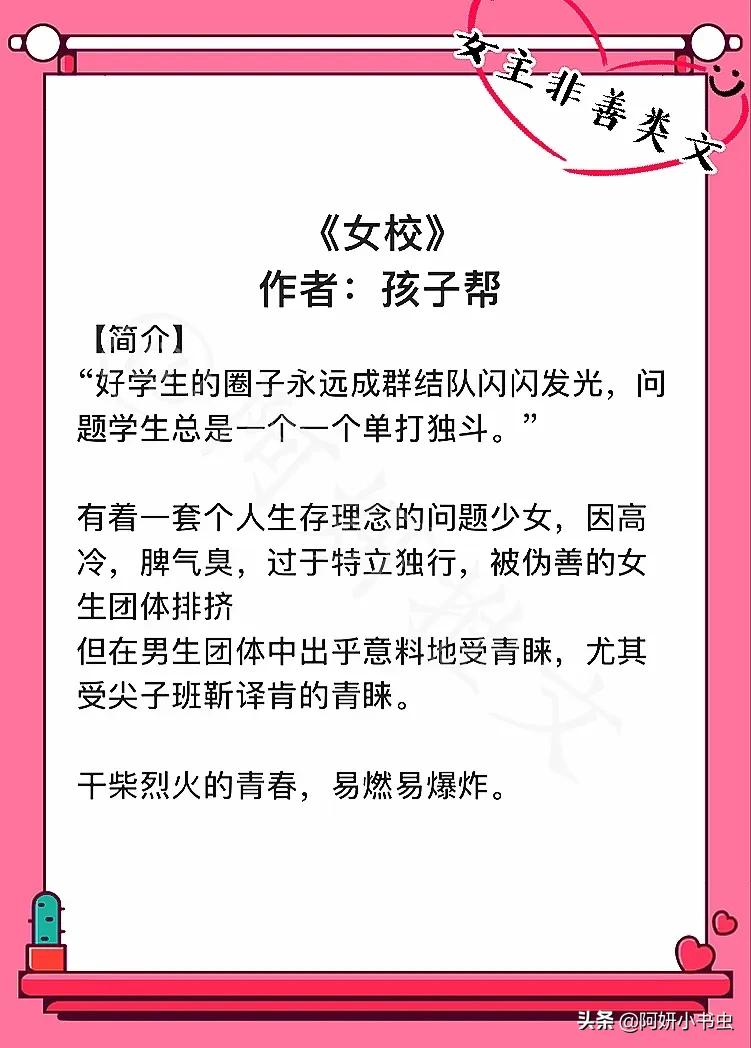 女主非善类文

《女校》
作者：孩子帮

【简介】
“好学生的圈子永远成群结队闪闪发光，问题学生总是一个一个单打独斗。”

有着一套个人生存理念的问题少女，因高冷，脾气臭，过于特立独行，被伪善的女生团体排挤
但在男生团体中出乎意料地受青睐，尤其受尖子班靳译肯的青睐。

干柴烈火的青春，易燃易爆炸。

头条 @阿妍小书虫